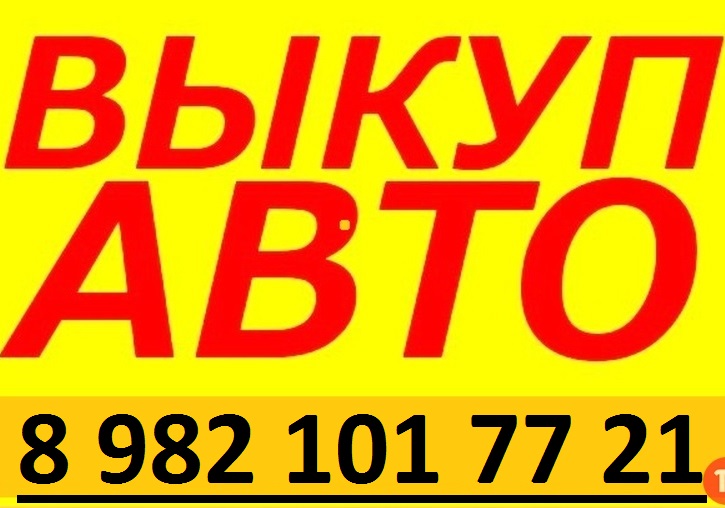 ВЫКУП
АВТО
8 982 101 77 21